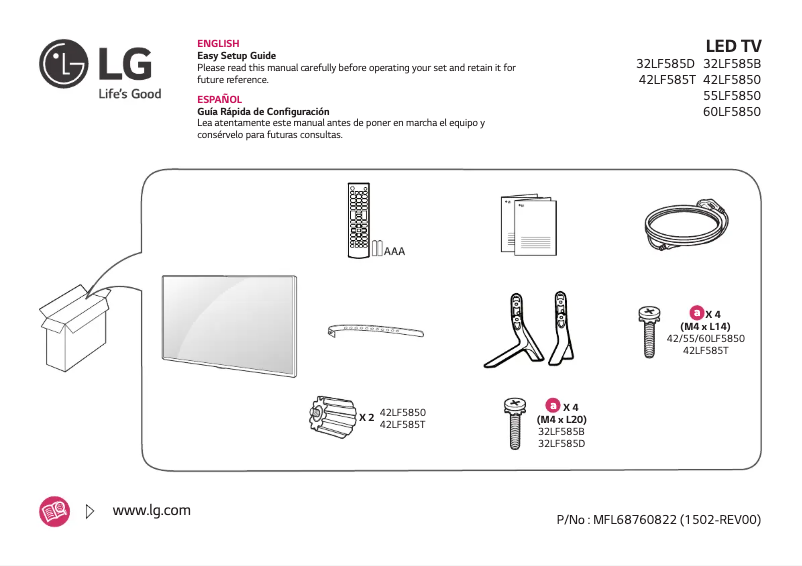 LG
Life's Good

ENGLISH
Easy Setup Guide
Please read this manual carefully before operating your set and retain it for future reference.

ESPAÑOL
Guía Rápida de Configuración
Lea atentamente este manual antes de poner en marcha el equipo y consérvelo para futuras consultas.

LED TV
32LF585D 32LF585B
42LF585T 42LF5850
55LF5850
60LF5850

AAA

a X 4
(M4 x L14)
42/55/60LF5850
42LF585T

X 2 42LF5850
42LF585T

a X 4
(M4 x L20)
32LF585B
32LF585D

www.lg.com

P/No : MFL68760822 (1502-REV00)